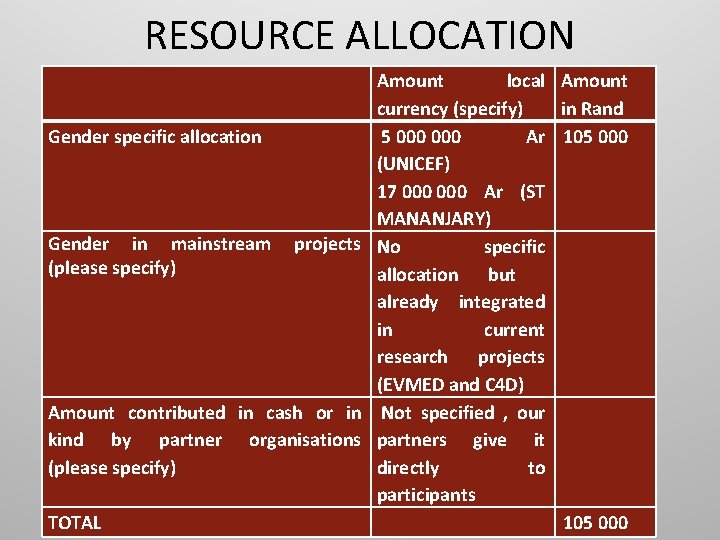 RESOURCE ALLOCATION

|  | Amount local currency (specify) | Amount in Rand |
|---|---|---|
| Gender specific allocation | 5 000 000 Ar (UNICEF) 17 000 000 Ar (ST MANANJARY) | 105 000 |
| Gender in mainstream projects (please specify) | No specific allocation but already integrated in current research projects (EVMED and C4D) |  |
| Amount contributed in cash or in kind by partner organisations (please specify) | Not specified , our partners give it directly to participants |  |
| TOTAL |  | 105 000 |